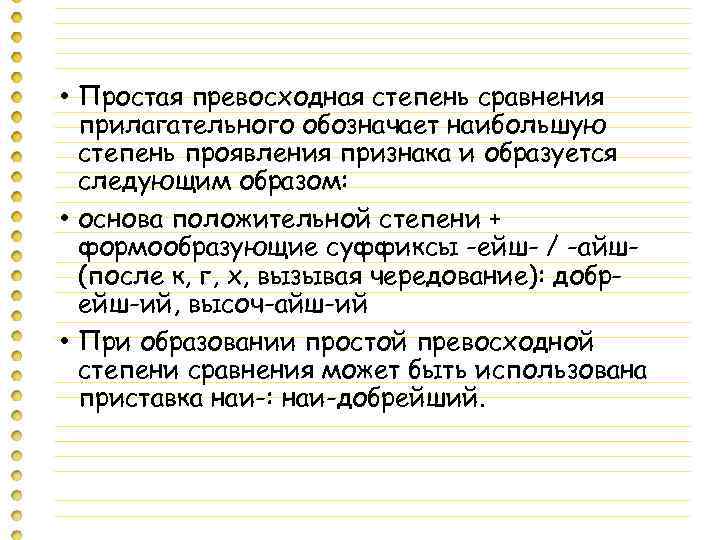 • Простая превосходная степень сравнения прилагательного обозначает наибольшую степень проявления признака и образуется следующим образом:

• основа положительной степени + формообразующие суффиксы -ейш- / -айш- (после к, г, х, вызывая чередование): добр-ейш-ий, высоч-айш-ий

• При образовании простой превосходной степени сравнения может быть использована приставка наи-: наи-добрейший.